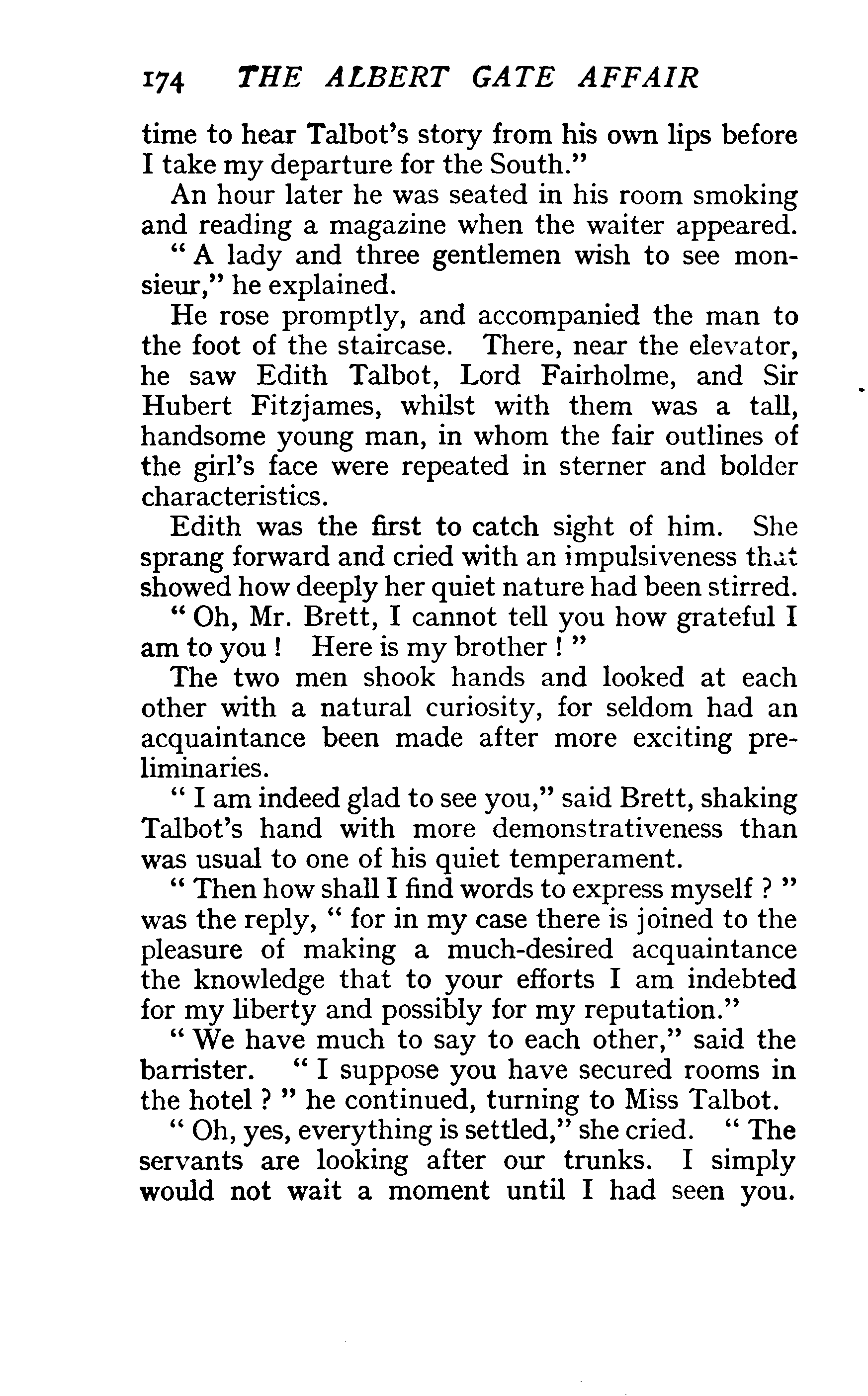 174 THE ALBERT GATE AFFAIR

time to hear Talbot's story from his own lips before I take my departure for the South."

An hour later he was seated in his room smoking and reading a magazine when the waiter appeared.

" A lady and three gentlemen wish to see monsieur," he explained.

He rose promptly, and accompanied the man to the foot of the staircase. There, near the elevator, he saw Edith Talbot, Lord Fairholme, and Sir Hubert Fitzjames, whilst with them was a tall, handsome young man, in whom the fair outlines of the girl's face were repeated in sterner and bolder characteristics.

Edith was the first to catch sight of him. She sprang forward and cried with an impulsiveness that showed how deeply her quiet nature had been stirred.

" Oh, Mr. Brett, I cannot tell you how grateful I am to you ! Here is my brother ! "

The two men shook hands and looked at each other with a natural curiosity, for seldom had an acquaintance been made after more exciting preliminaries.

" I am indeed glad to see you," said Brett, shaking Talbot's hand with more demonstrativeness than was usual to one of his quiet temperament.

" Then how shall I find words to express myself ? " was the reply, " for in my case there is joined to the pleasure of making a much-desired acquaintance the knowledge that to your efforts I am indebted for my liberty and possibly for my reputation."

" We have much to say to each other," said the barrister. " I suppose you have secured rooms in the hotel ? " he continued, turning to Miss Talbot.

" Oh, yes, everything is settled," she cried. " The servants are looking after our trunks. I simply would not wait a moment until I had seen you.